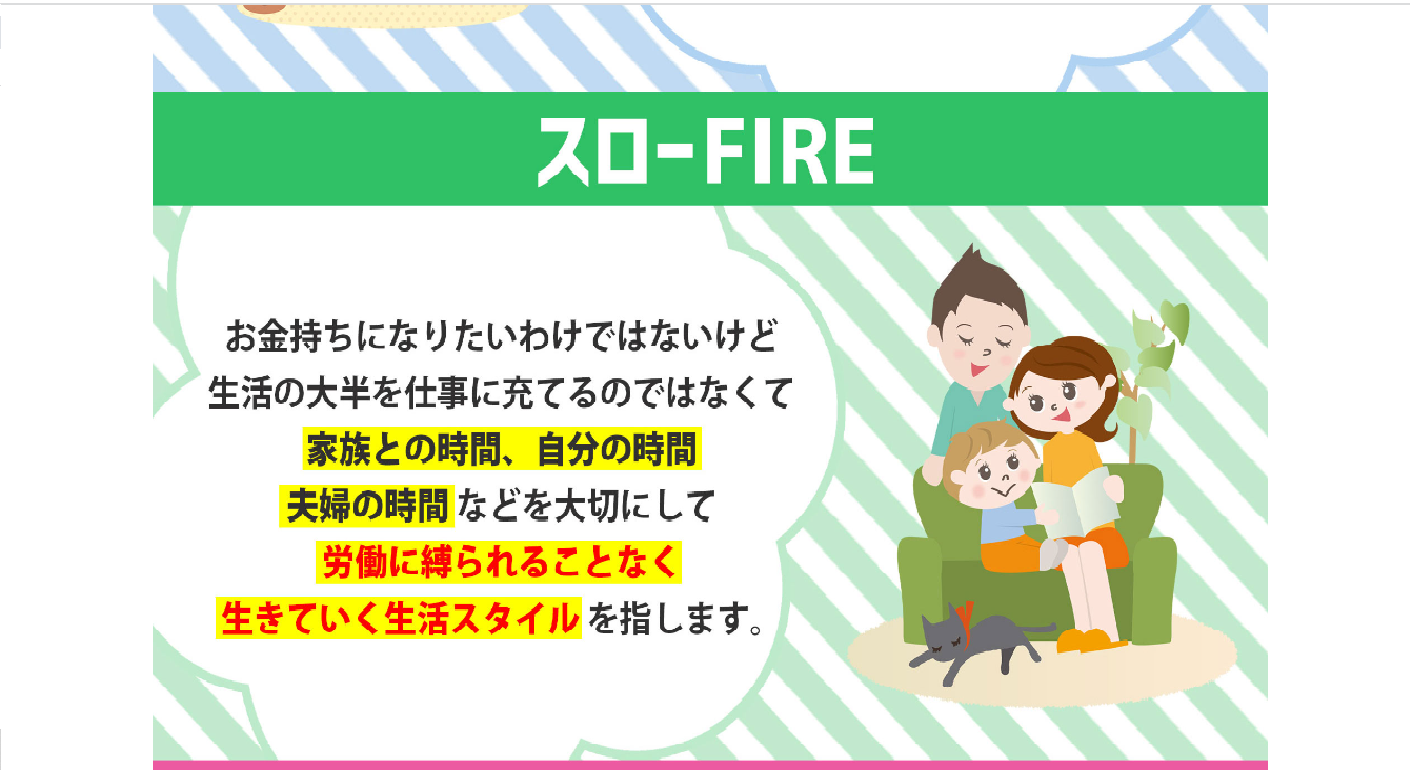 スローFIRE

お金持ちになりたいわけではないけど
生活の大半を仕事に充てるのではなくて
家族との時間、自分の時間
夫婦の時間などを大切にして
労働に縛られることなく
生きていく生活スタイルを指します。